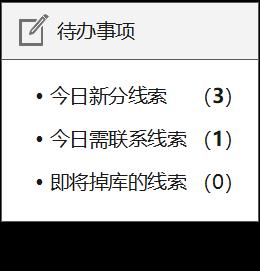 待办事项

• 今日新分线索 （3）
• 今日需联系线索 （1）
• 即将掉库的线索 （0）